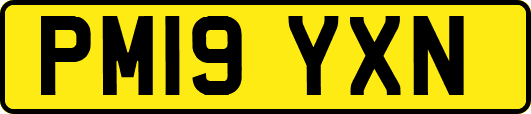 PM19 YXN